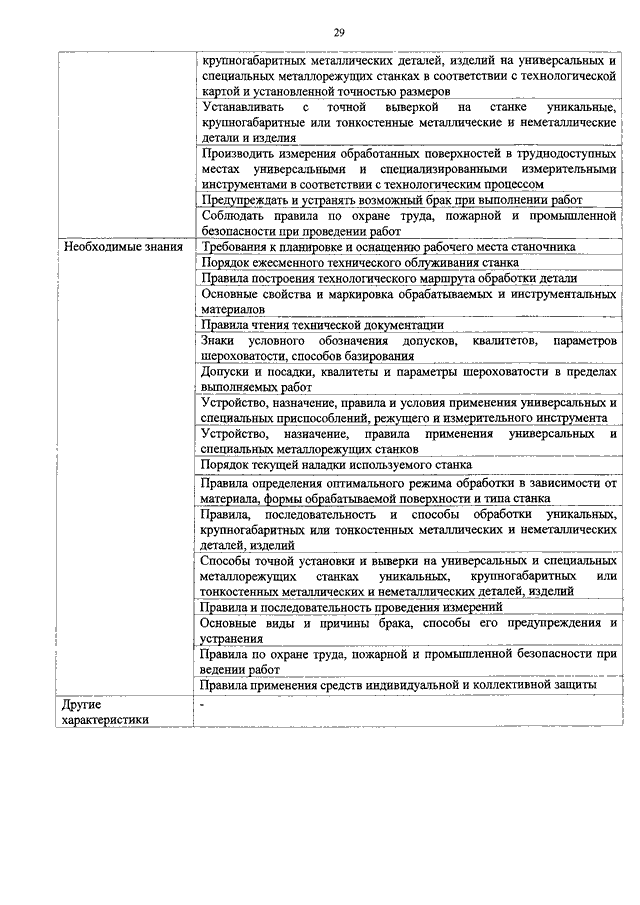 29

| | |
|---|---|
| | крупногабаритных металлических деталей, изделий на универсальных и специальных металлорежущих станках в соответствии с технологической картой и установленной точностью размеров |
| | Устанавливать с точной выверкой на станке уникальные, крупногабаритные или тонкостенные металлические и неметаллические детали и изделия |
| | Производить измерения обработанных поверхностей в труднодоступных местах универсальными и специализированными измерительными инструментами в соответствии с технологическим процессом |
| | Предупреждать и устранять возможный брак при выполнении работ |
| | Соблюдать правила по охране труда, пожарной и промышленной безопасности при проведении работ |
| Необходимые знания | Требования к планировке и оснащению рабочего места станочника |
| | Порядок ежесменного технического облуживания станка |
| | Правила построения технологического маршрута обработки детали |
| | Основные свойства и маркировка обрабатываемых и инструментальных материалов |
| | Правила чтения технической документации |
| | Знаки условного обозначения допусков, квалитетов, параметров шероховатости, способов базирования |
| | Допуски и посадки, квалитеты и параметры шероховатости в пределах выполняемых работ |
| | Устройство, назначение, правила и условия применения универсальных и специальных приспособлений, режущего и измерительного инструмента |
| | Устройство, назначение, правила применения универсальных и специальных металлорежущих станков |
| | Порядок текущей наладки используемого станка |
| | Правила определения оптимального режима обработки в зависимости от материала, формы обрабатываемой поверхности и типа станка |
| | Правила, последовательность и способы обработки уникальных, крупногабаритных или тонкостенных металлических и неметаллических деталей, изделий |
| | Способы точной установки и выверки на универсальных и специальных металлорежущих станках уникальных, крупногабаритных или тонкостенных металлических и неметаллических деталей, изделий |
| | Правила и последовательность проведения измерений |
| | Основные виды и причины брака, способы его предупреждения и устранения |
| | Правила по охране труда, пожарной и промышленной безопасности при ведении работ |
| | Правила применения средств индивидуальной и коллективной защиты |
| Другие характеристики | - |